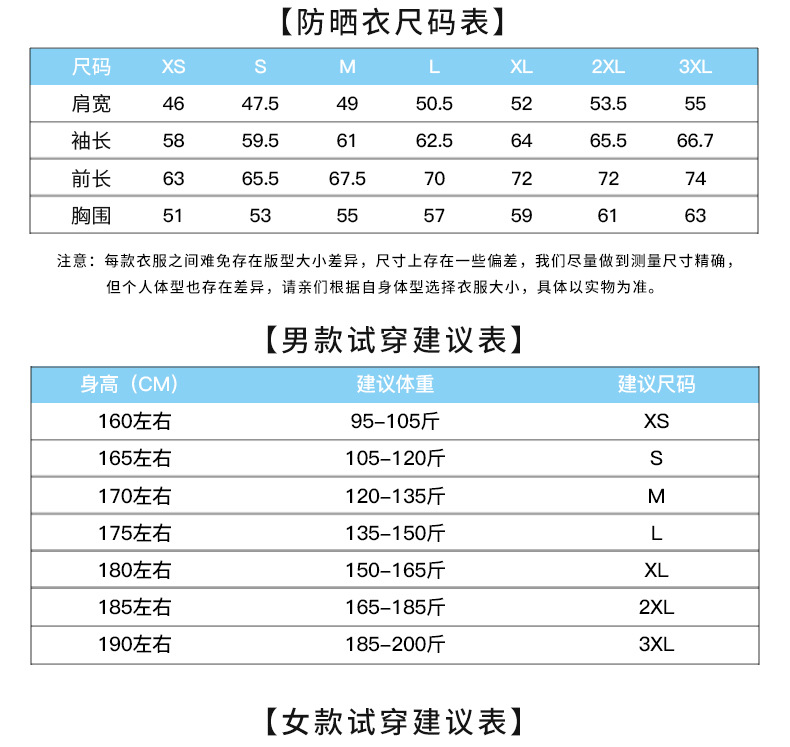 【防晒衣尺码表】

| 尺码 | XS | S | M | L | XL | 2XL | 3XL |
|---|---|---|---|---|---|---|---|
| 肩宽 | 46 | 47.5 | 49 | 50.5 | 52 | 53.5 | 55 |
| 袖长 | 58 | 59.5 | 61 | 62.5 | 64 | 65.5 | 66.7 |
| 前长 | 63 | 65.5 | 67.5 | 70 | 72 | 72 | 74 |
| 胸围 | 51 | 53 | 55 | 57 | 59 | 61 | 63 |

注意：每款衣服之间难免存在版型大小差异，尺寸上存在一些偏差，我们尽量做到测量尺寸精确，但个人体型也存在差异，请亲们根据自身体型选择衣服大小，具体以实物为准。

【男款试穿建议表】

| 身高（CM） | 建议体重 | 建议尺码 |
|---|---|---|
| 160左右 | 95-105斤 | XS |
| 165左右 | 105-120斤 | S |
| 170左右 | 120-135斤 | M |
| 175左右 | 135-150斤 | L |
| 180左右 | 150-165斤 | XL |
| 185左右 | 165-185斤 | 2XL |
| 190左右 | 185-200斤 | 3XL |

【女款试穿建议表】